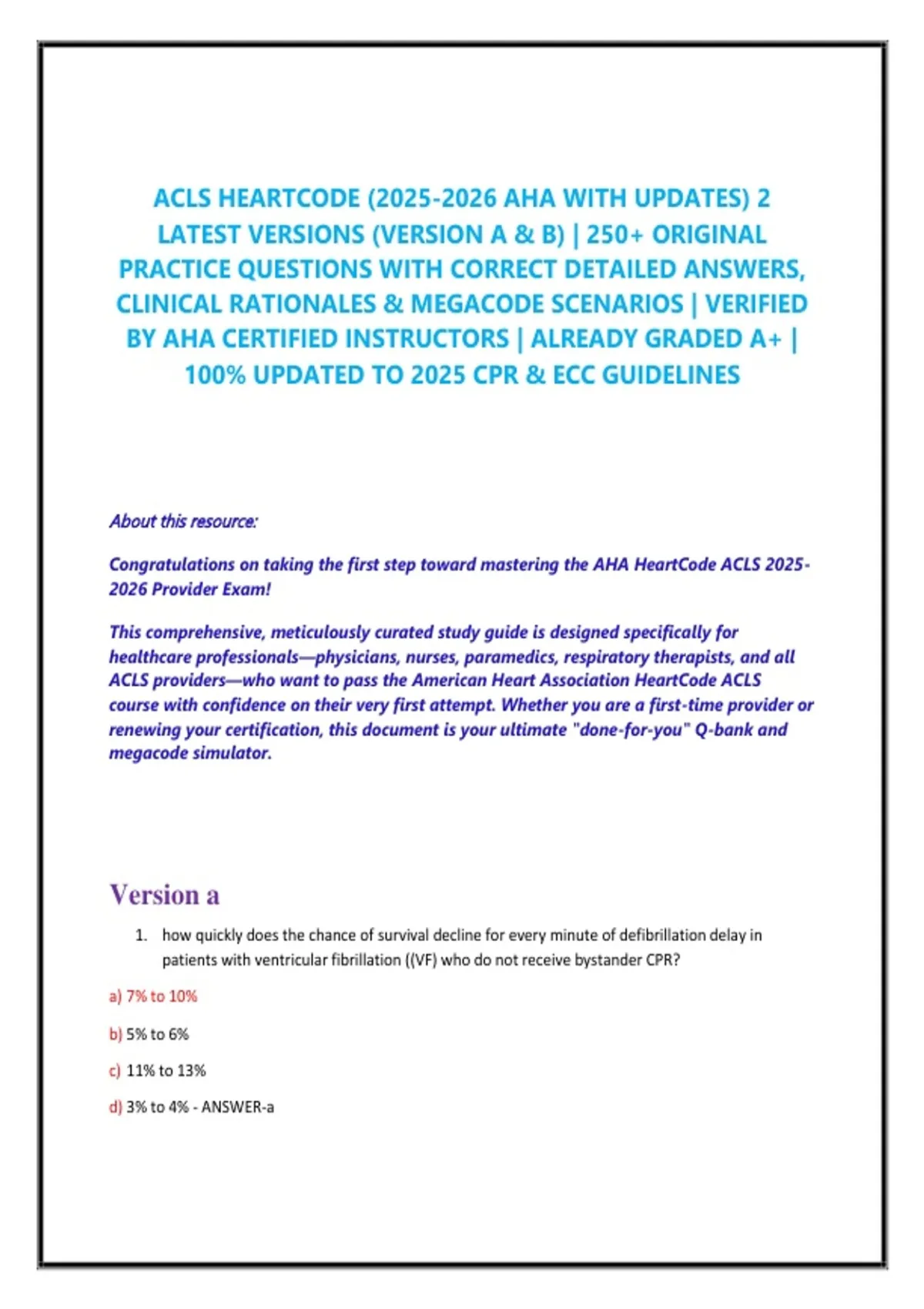 ACLS HEARTCODE (2025-2026 AHA WITH UPDATES) 2 LATEST VERSIONS (VERSION A & B) | 250+ ORIGINAL PRACTICE QUESTIONS WITH CORRECT DETAILED ANSWERS, CLINICAL RATIONALES & MEGACODE SCENARIOS | VERIFIED BY AHA CERTIFIED INSTRUCTORS | ALREADY GRADED A+ | 100% UPDATED TO 2025 CPR & ECC GUIDELINES

About this resource:

Congratulations on taking the first step toward mastering the AHA HeartCode ACLS 2025-2026 Provider Exam!

This comprehensive, meticulously curated study guide is designed specifically for healthcare professionals—physicians, nurses, paramedics, respiratory therapists, and all ACLS providers—who want to pass the American Heart Association HeartCode ACLS course with confidence on their very first attempt. Whether you are a first-time provider or renewing your certification, this document is your ultimate "done-for-you" Q-bank and megacode simulator.

Version a

1. how quickly does the chance of survival decline for every minute of defibrillation delay in patients with ventricular fibrillation ((VF) who do not receive bystander CPR?

a) 7% to 10%

b) 5% to 6%

c) 11% to 13%

d) 3% to 4% - ANSWER-a